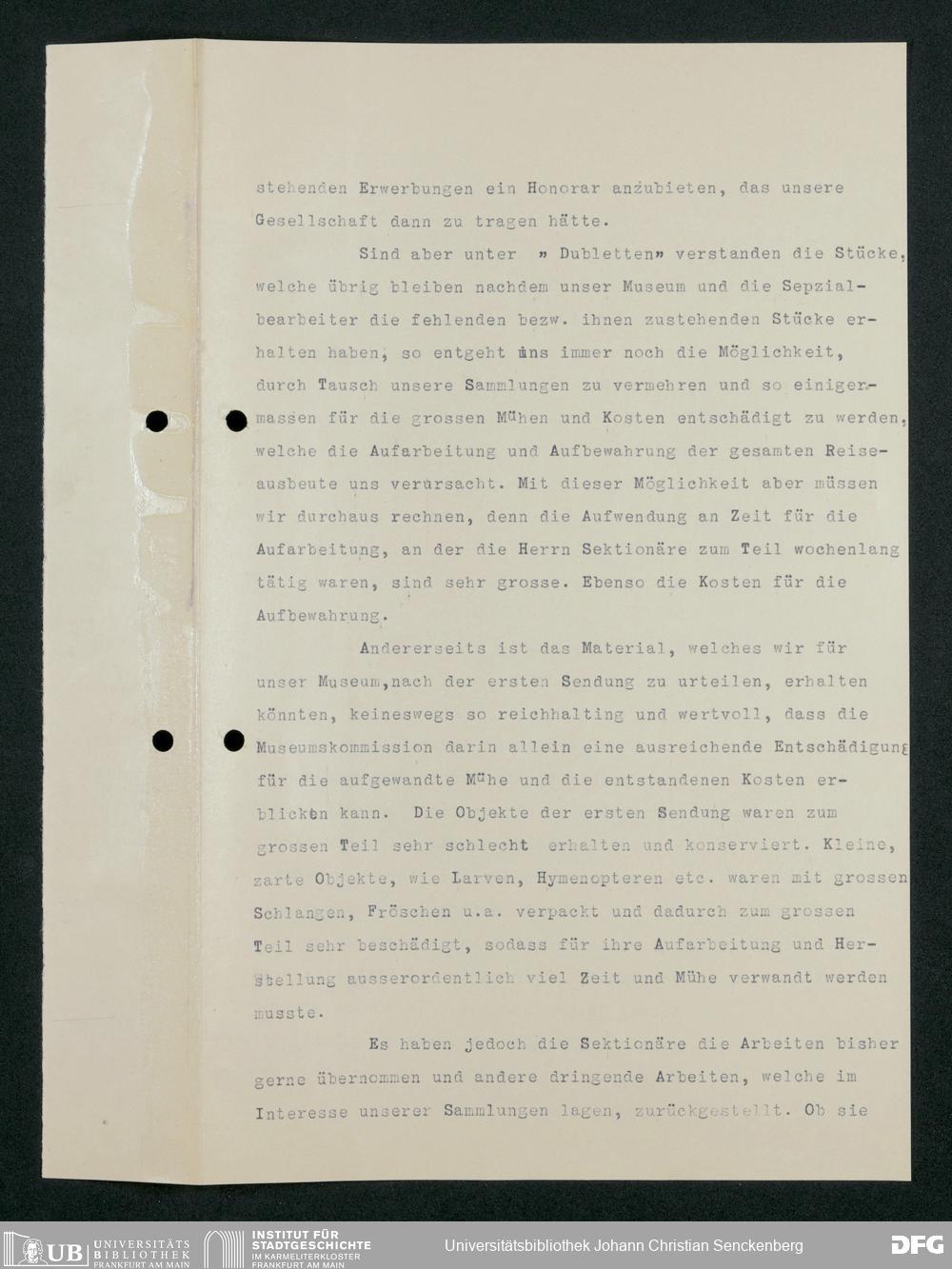 stehenden Erwerbungen ein Honorar anzubieten, das unsere Gesellschaft dann zu tragen hätte.

Sind aber unter » Dubletten» verstanden die Stücke, welche übrig bleiben nachdem unser Museum und die Sepzialbearbeiter die fehlenden bezw. ihnen zustehenden Stücke erhalten haben, so entgeht uns immer noch die Möglichkeit, durch Tausch unsere Sammlungen zu vermehren und so einigermassen für die grossen Mühen und Kosten entschädigt zu werden, welche die Aufarbeitung und Aufbewahrung der gesamten Reiseausbeute uns verursacht. Mit dieser Möglichkeit aber müssen wir durchaus rechnen, denn die Aufwendung an Zeit für die Aufarbeitung, an der die Herrn Sektionäre zum Teil wochenlang tätig waren, sind sehr grosse. Ebenso die Kosten für die Aufbewahrung.

Andererseits ist das Material, welches wir für unser Museum,nach der ersten Sendung zu urteilen, erhalten könnten, keineswegs so reichhalting und wertvoll, dass die Museumskommission darin allein eine ausreichende Entschädigung für die aufgewandte Mühe und die entstandenen Kosten erblicken kann. Die Objekte der ersten Sendung waren zum grossen Teil sehr schlecht erhalten und konserviert. Kleine, zarte Objekte, wie Larven, Hymenopteren etc. waren mit grossen Schlangen, Fröschen u.a. verpackt und dadurch zum grossen Teil sehr beschädigt, sodass für ihre Aufarbeitung und Herstellung ausserordentlich viel Zeit und Mühe verwandt werden musste.

Es haben jedoch die Sektionäre die Arbeiten bisher gerne übernommen und andere dringende Arbeiten, welche im Interesse unserer Sammlungen lagen, zurückgestellt. Ob sie

UB UNIVERSITÄTS BIBLIOTHEK FRANKFURT AM MAIN
INSTITUT FÜR STADTGESCHICHTE IM KARMELITERKLOSTER FRANKFURT AM MAIN
Universitätsbibliothek Johann Christian Senckenberg
DFG